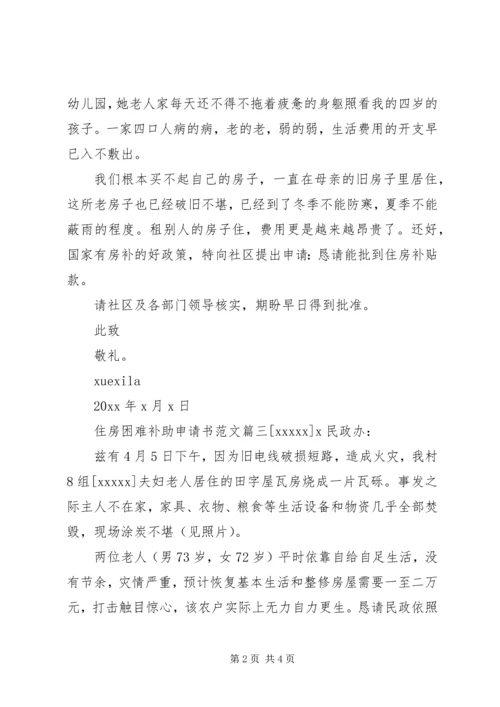 幼儿园，她老人家每天还不得不拖着疲惫的身躯照看我的四岁的孩子。一家四口人病的病，老的老，弱的弱，生活费用的开支早已入不敷出。

我们根本买不起自己的房子，一直在母亲的旧房子里居住，这所老房子也已经破旧不堪，已经到了冬季不能防寒，夏季不能蔽雨的程度。租别人的房子住，费用更是越来越昂贵了。还好，国家有房补的好政策，特向社区提出申请：恳请能批到住房补贴款。

请社区及各部门领导核实，期盼早日得到批准。

此致

敬礼。

xuexila

20xx 年 x 月 x 日

住房困难补助申请书范文篇三[xxxxx]x 民政办：

兹有 4 月 5 日下午，因为旧电线破损短路，造成火灾，我村 8 组[xxxxx]夫妇老人居住的田字屋瓦房烧成一片瓦砾。事发之际主人不在家，家具、衣物、粮食等生活设备和物资几乎全部焚毁，现场涂炭不堪（见照片）。

两位老人（男 73 岁，女 72 岁）平时依靠自给自足生活，没有节余，灾情严重，预计恢复基本生活和整修房屋需要一至二万元，打击触目惊心，该农户实际上无力自力更生。恳请民政依照

第 2 页 共 4 页